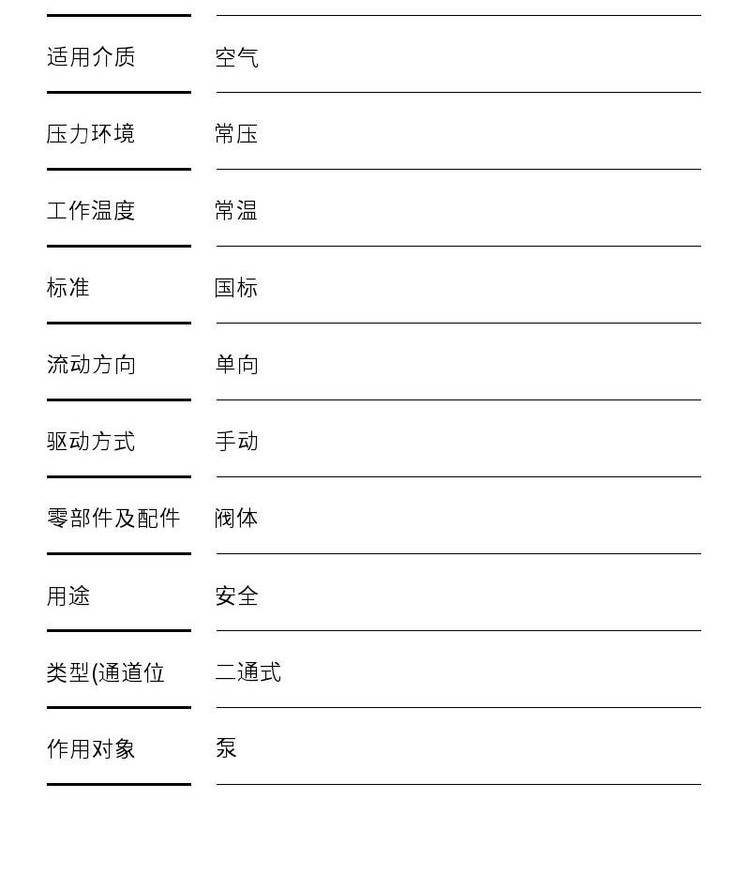 适用介质 空气

压力环境 常压

工作温度 常温

标准 国标

流动方向 单向

驱动方式 手动

零部件及配件 阀体

用途 安全

类型(通道位 二通式

作用对象 泵